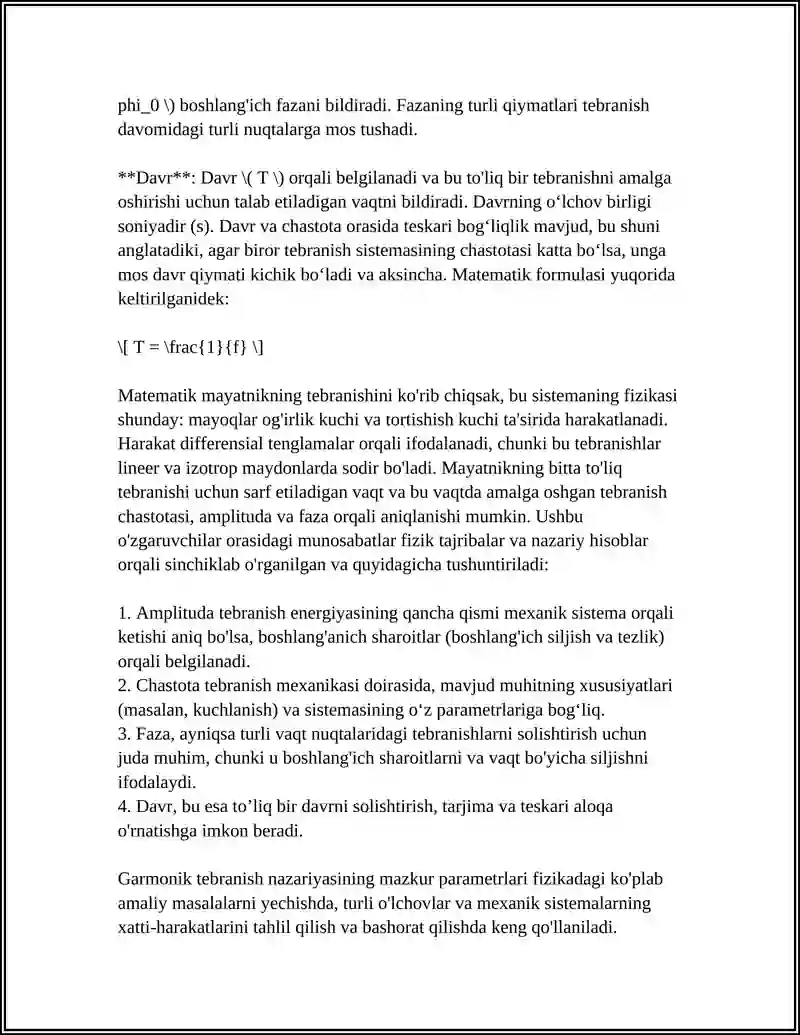 phi_0 \) boshlang'ich fazani bildiradi. Fazaning turli qiymatlari tebranish davomidagi turli nuqtalarga mos tushadi.

**Davr**: Davr \( T \) orqali belgilanadi va bu to'liq bir tebranishni amalga oshirishi uchun talab etiladigan vaqtni bildiradi. Davrning o‘lchov birligi soniyadir (s). Davr va chastota orasida teskari bog‘liqlik mavjud, bu shuni anglatadiki, agar biror tebranish sistemasining chastotasi katta bo‘lsa, unga mos davr qiymati kichik bo‘ladi va aksincha. Matematik formulasi yuqorida keltirilganidek:

\[ T = \frac{1}{f} \]

Matematik mayatnikning tebranishini ko'rib chiqsak, bu sistemaning fizikasi shunday: mayoqlar og'irlik kuchi va tortishish kuchi ta'sirida harakatlanadi. Harakat differensial tenglamalar orqali ifodalanadi, chunki bu tebranishlar lineer va izotrop maydonlarda sodir bo'ladi. Mayatnikning bitta to'liq tebranishi uchun sarf etiladigan vaqt va bu vaqtda amalga oshgan tebranish chastotasi, amplituda va faza orqali aniqlanishi mumkin. Ushbu o'zgaruvchilar orasidagi munosabatlar fizik tajribalar va nazariy hisoblar orqali sinchiklab o'rganilgan va quyidagicha tushuntiriladi:

1. Amplituda tebranish energiyasining qancha qismi mexanik sistema orqali ketishi aniq bo'lsa, boshlang'anich sharoitlar (boshlang'ich siljish va tezlik) orqali belgilanadi.
2. Chastota tebranish mexanikasi doirasida, mavjud muhitning xususiyatlari (masalan, kuchlanish) va sistemasining o‘z parametrlariga bog‘liq.
3. Faza, ayniqsa turli vaqt nuqtalaridagi tebranishlarni solishtirish uchun juda muhim, chunki u boshlang'ich sharoitlarni va vaqt bo'yicha siljishni ifodalaydi.
4. Davr, bu esa to’liq bir davrni solishtirish, tarjima va teskari aloqa o'rnatishga imkon beradi.

Garmonik tebranish nazariyasining mazkur parametrlari fizikadagi ko'plab amaliy masalalarni yechishda, turli o'lchovlar va mexanik sistemalarning xatti-harakatlarini tahlil qilish va bashorat qilishda keng qo'llaniladi.